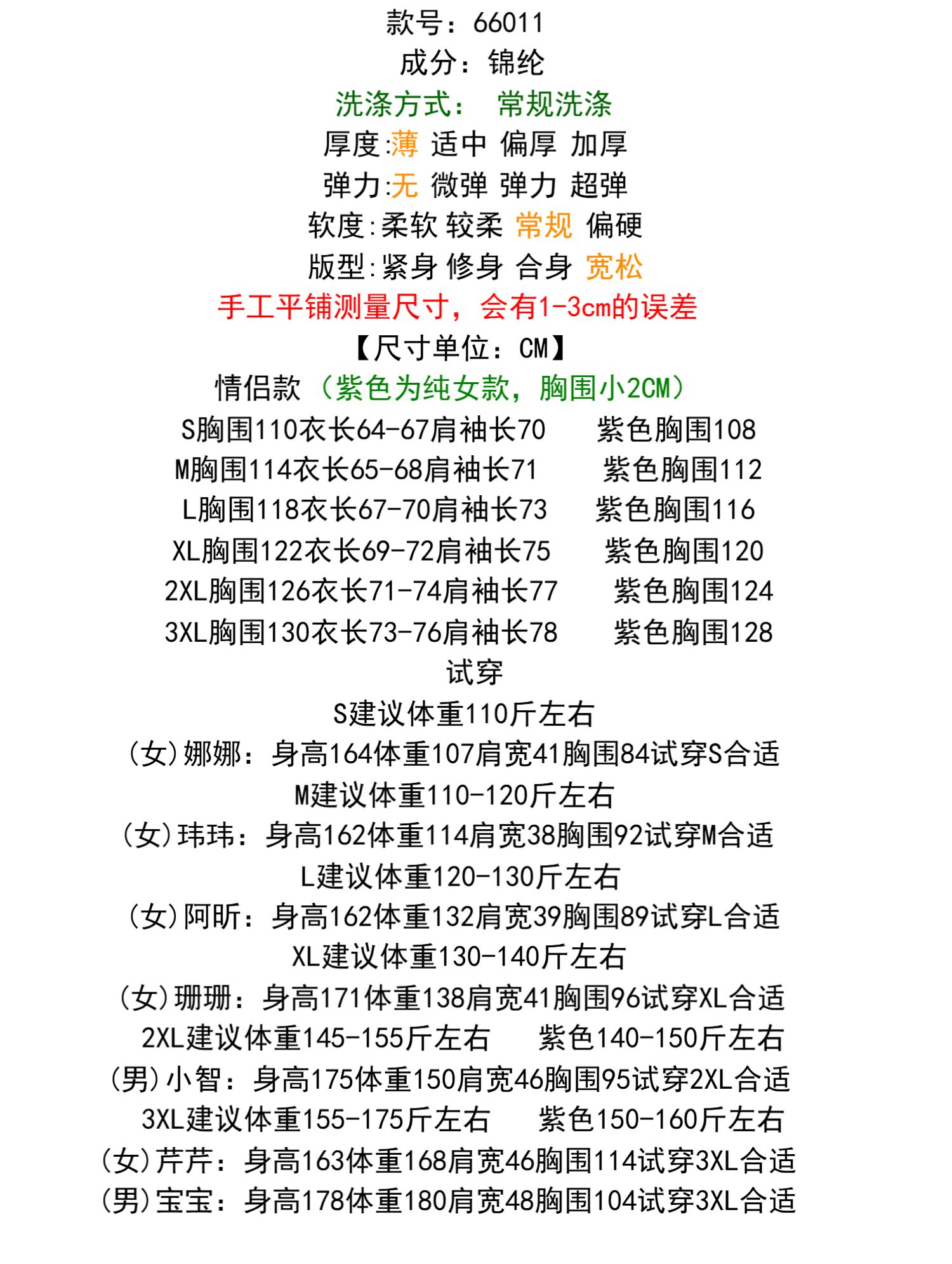 款号：66011
成分：锦纶
洗涤方式： 常规洗涤
厚度:薄 适中 偏厚 加厚
弹力:无 微弹 弹力 超弹
软度:柔软 较柔 常规 偏硬
版型:紧身 修身 合身 宽松
手工平铺测量尺寸，会有1-3cm的误差
【尺寸单位：CM】
情侣款（紫色为纯女款，胸围小2CM）
S胸围110衣长64-67肩袖长70 紫色胸围108
M胸围114衣长65-68肩袖长71 紫色胸围112
L胸围118衣长67-70肩袖长73 紫色胸围116
XL胸围122衣长69-72肩袖长75 紫色胸围120
2XL胸围126衣长71-74肩袖长77 紫色胸围124
3XL胸围130衣长73-76肩袖长78 紫色胸围128
试穿
S建议体重110斤左右
(女)娜娜：身高164体重107肩宽41胸围84试穿S合适
M建议体重110-120斤左右
(女)玮玮：身高162体重114肩宽38胸围92试穿M合适
L建议体重120-130斤左右
(女)阿昕：身高162体重132肩宽39胸围89试穿L合适
XL建议体重130-140斤左右
(女)珊珊：身高171体重138肩宽41胸围96试穿XL合适
2XL建议体重145-155斤左右 紫色140-150斤左右
(男)小智：身高175体重150肩宽46胸围95试穿2XL合适
3XL建议体重155-175斤左右 紫色150-160斤左右
(女)芹芹：身高163体重168肩宽46胸围114试穿3XL合适
(男)宝宝：身高178体重180肩宽48胸围104试穿3XL合适